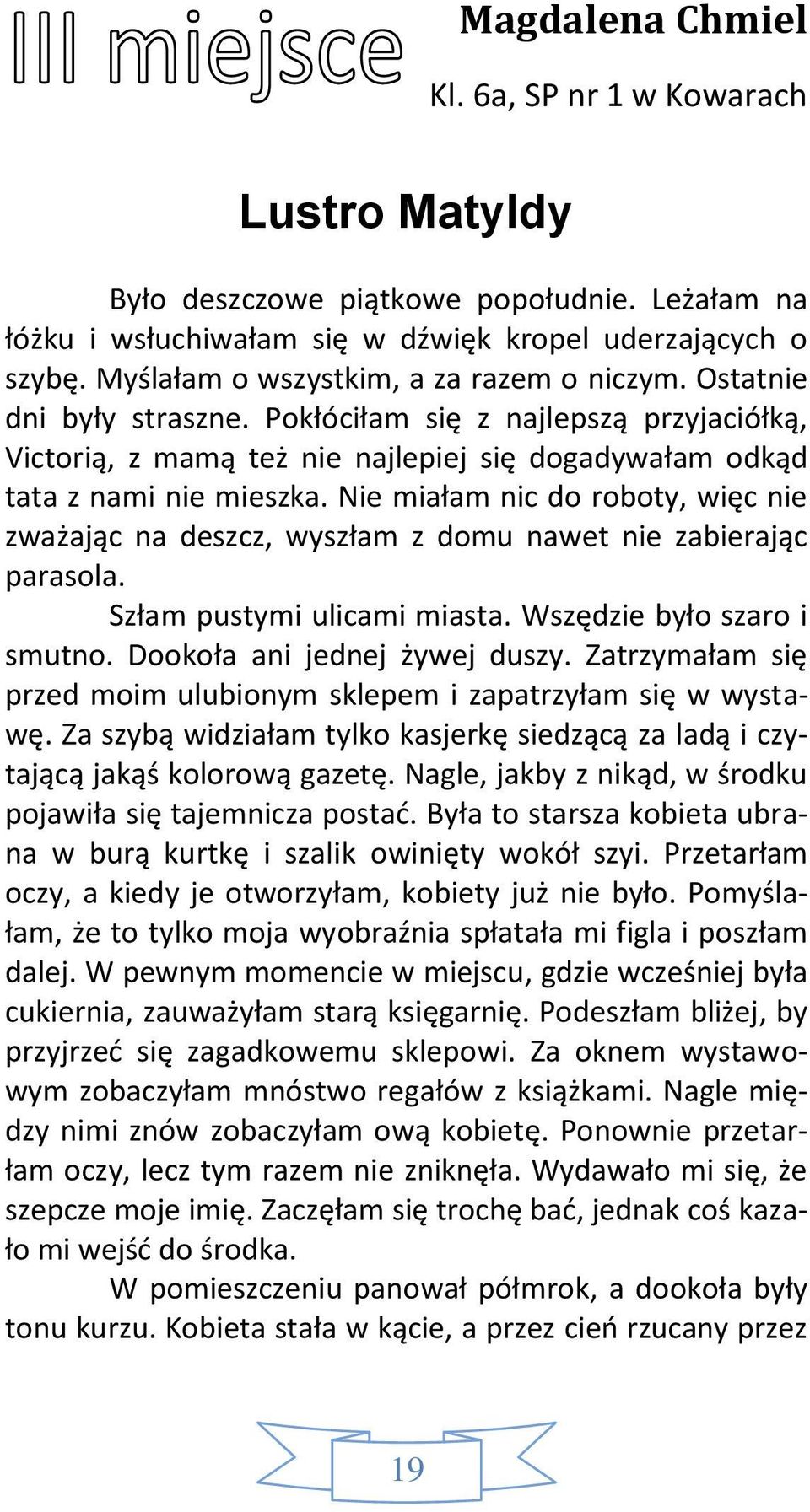 III miejsce

Magdalena Chmiel

Kl. 6a, SP nr 1 w Kowarach

Lustro Matyldy

Było deszczowe piątkowe popołudnie. Leżałam na łóżku i wsłuchiwałam się w dźwięk kropel uderzających o szybę. Myślałam o wszystkim, a za razem o niczym. Ostatnie dni były straszne. Pokłóciłam się z najlepszą przyjaciółką, Victorią, z mamą też nie najlepiej się dogadywałam odkąd tata z nami nie mieszka. Nie miałam nic do roboty, więc nie zważając na deszcz, wyszłam z domu nawet nie zabierając parasola.

Szłam pustymi ulicami miasta. Wszędzie było szaro i smutno. Dookoła ani jednej żywej duszy. Zatrzymałam się przed moim ulubionym sklepem i zapatrzyłam się w wystawę. Za szybą widziałam tylko kasjerkę siedzącą za ladą i czytającą jakąś kolorową gazetę. Nagle, jakby z nikąd, w środku pojawiła się tajemnicza postać. Była to starsza kobieta ubrana w burą kurtkę i szalik owinięty wokół szyi. Przetarłam oczy, a kiedy je otworzyłam, kobiety już nie było. Pomyślałam, że to tylko moja wyobraźnia spłatała mi figla i poszłam dalej. W pewnym momencie w miejscu, gdzie wcześniej była cukiernia, zauważyłam starą księgarnię. Podeszłam bliżej, by przyjrzeć się zagadkowemu sklepowi. Za oknem wystawowym zobaczyłam mnóstwo regałów z książkami. Nagle między nimi znów zobaczyłam ową kobietę. Ponownie przetarłam oczy, lecz tym razem nie zniknęła. Wydawało mi się, że szepcze moje imię. Zaczęłam się trochę bać, jednak coś kazało mi wejść do środka.

W pomieszczeniu panował półmrok, a dookoła były tonu kurzu. Kobieta stała w kącie, a przez cień rzucany przez

19